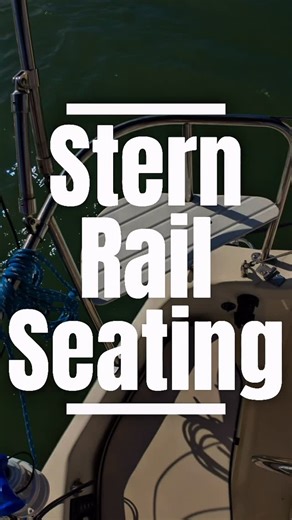 Stern Rail Seating